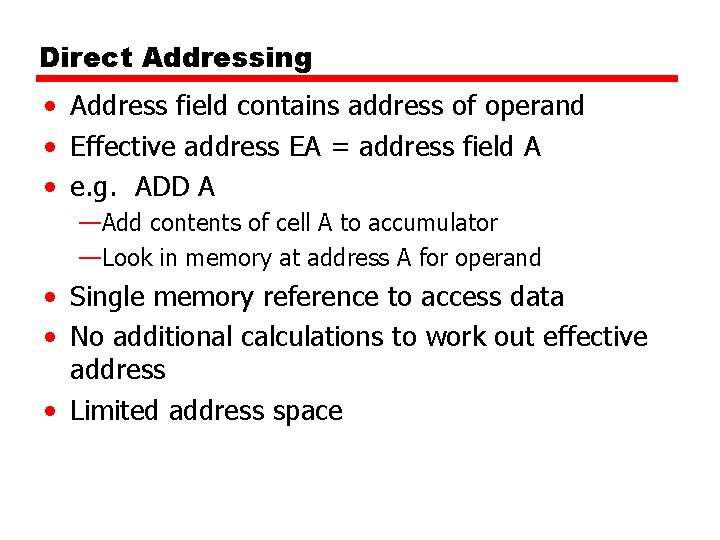 Direct Addressing

• Address field contains address of operand
• Effective address EA = address field A
• e.g. ADD A
—Add contents of cell A to accumulator
—Look in memory at address A for operand
• Single memory reference to access data
• No additional calculations to work out effective address
• Limited address space